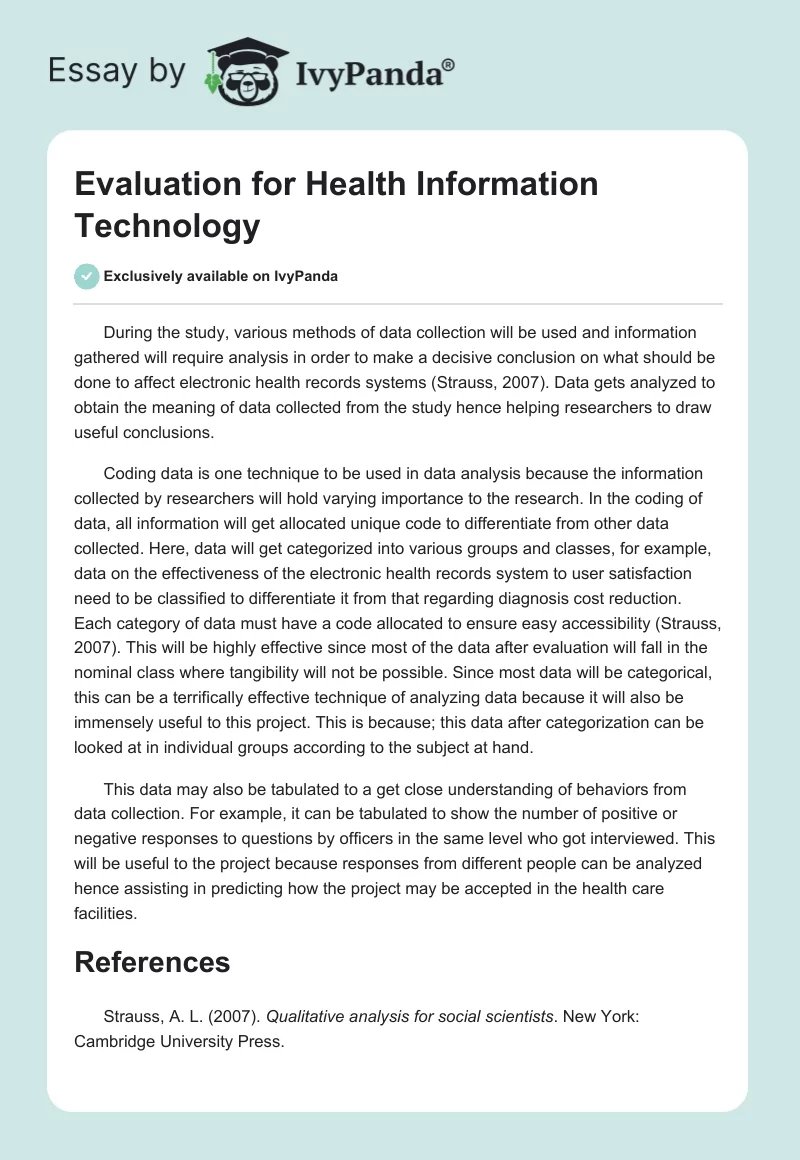 Essay by IvyPanda®

Evaluation for Health Information Technology

Exclusively available on IvyPanda

During the study, various methods of data collection will be used and information gathered will require analysis in order to make a decisive conclusion on what should be done to affect electronic health records systems (Strauss, 2007). Data gets analyzed to obtain the meaning of data collected from the study hence helping researchers to draw useful conclusions.

Coding data is one technique to be used in data analysis because the information collected by researchers will hold varying importance to the research. In the coding of data, all information will get allocated unique code to differentiate from other data collected. Here, data will get categorized into various groups and classes, for example, data on the effectiveness of the electronic health records system to user satisfaction need to be classified to differentiate it from that regarding diagnosis cost reduction. Each category of data must have a code allocated to ensure easy accessibility (Strauss, 2007). This will be highly effective since most of the data after evaluation will fall in the nominal class where tangibility will not be possible. Since most data will be categorical, this can be a terrifically effective technique of analyzing data because it will also be immensely useful to this project. This is because; this data after categorization can be looked at in individual groups according to the subject at hand.

This data may also be tabulated to a get close understanding of behaviors from data collection. For example, it can be tabulated to show the number of positive or negative responses to questions by officers in the same level who got interviewed. This will be useful to the project because responses from different people can be analyzed hence assisting in predicting how the project may be accepted in the health care facilities.

References

Strauss, A. L. (2007). Qualitative analysis for social scientists. New York: Cambridge University Press.